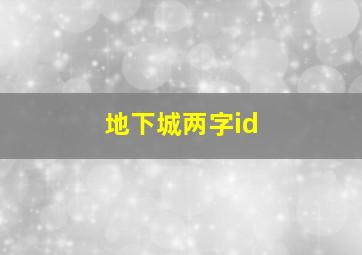 地下城两字id